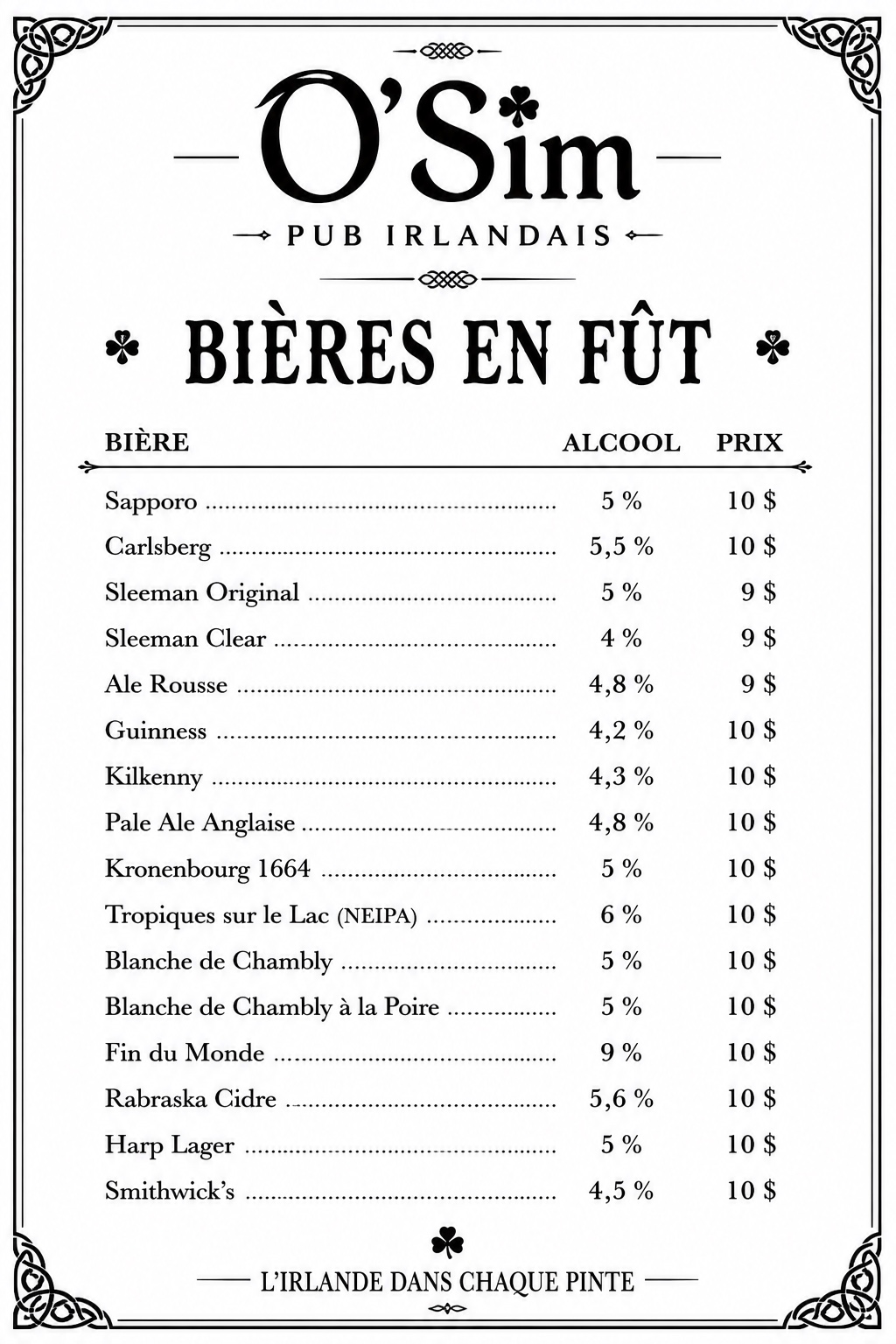 O'Sim

PUB IRLANDAIS

BIÈRES EN FÛT

| BIÈRE | ALCOOL | PRIX |
|---|---|---|
| Sapporo | 5 % | 10 $ |
| Carlsberg | 5,5 % | 10 $ |
| Sleeman Original | 5 % | 9 $ |
| Sleeman Clear | 4 % | 9 $ |
| Ale Rousse | 4,8 % | 9 $ |
| Guinness | 4,2 % | 10 $ |
| Kilkenny | 4,3 % | 10 $ |
| Pale Ale Anglaise | 4,8 % | 10 $ |
| Kronenbourg 1664 | 5 % | 10 $ |
| Tropiques sur le Lac (NEIPA) | 6 % | 10 $ |
| Blanche de Chambly | 5 % | 10 $ |
| Blanche de Chambly à la Poire | 5 % | 10 $ |
| Fin du Monde | 9 % | 10 $ |
| Rabraska Cidre | 5,6 % | 10 $ |
| Harp Lager | 5 % | 10 $ |
| Smithwick's | 4,5 % | 10 $ |

L'IRLANDE DANS CHAQUE PINTE